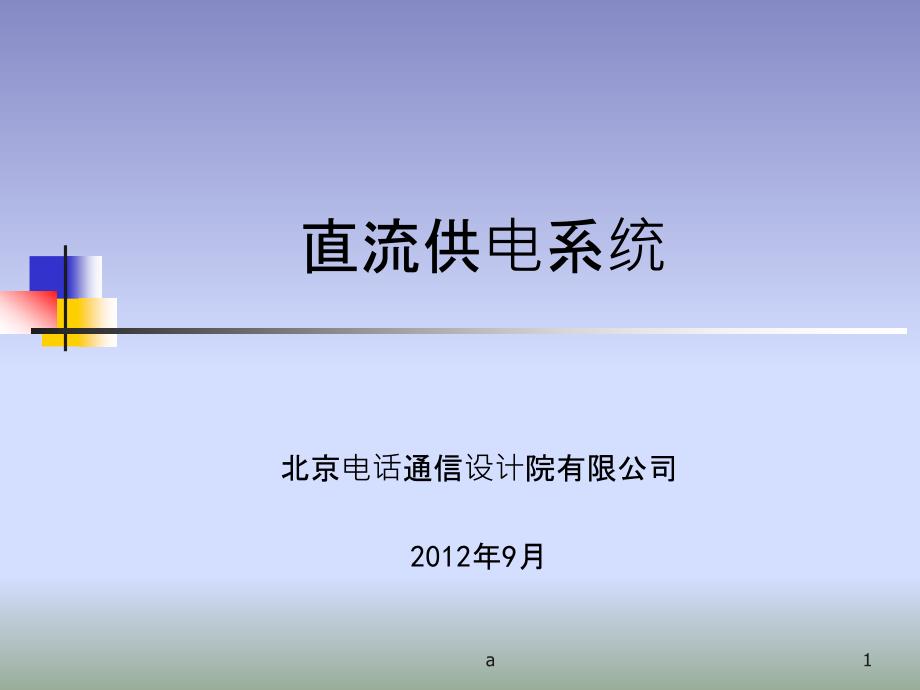 直流供电系统

北京电话通信设计院有限公司

2012年9月

a

1